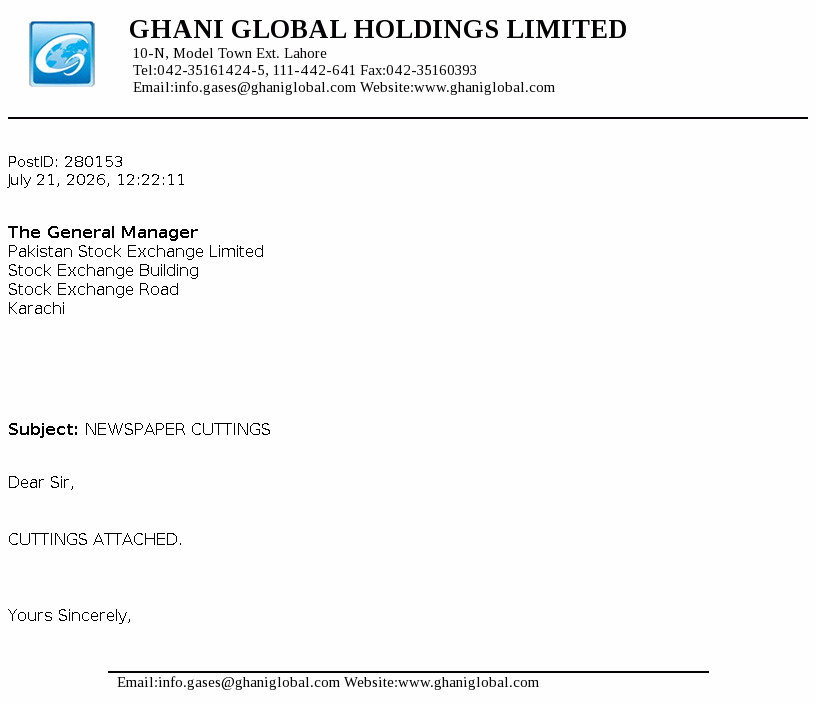 GHANI GLOBAL HOLDINGS LIMITED
10-N, Model Town Ext. Lahore
Tel:042-35161424-5, 111-442-641 Fax:042-35160393
Email:info.gases@ghaniglobal.com Website:www.ghaniglobal.com

PostID: 280153
July 21, 2026, 12:22:11

The General Manager
Pakistan Stock Exchange Limited
Stock Exchange Building
Stock Exchange Road
Karachi

Subject: NEWSPAPER CUTTINGS

Dear Sir,

CUTTINGS ATTACHED.

Yours Sincerely,

Email:info.gases@ghaniglobal.com Website:www.ghaniglobal.com